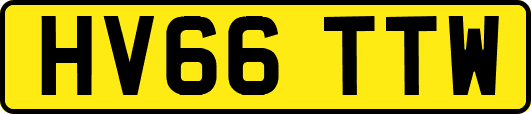 HV66 TTW